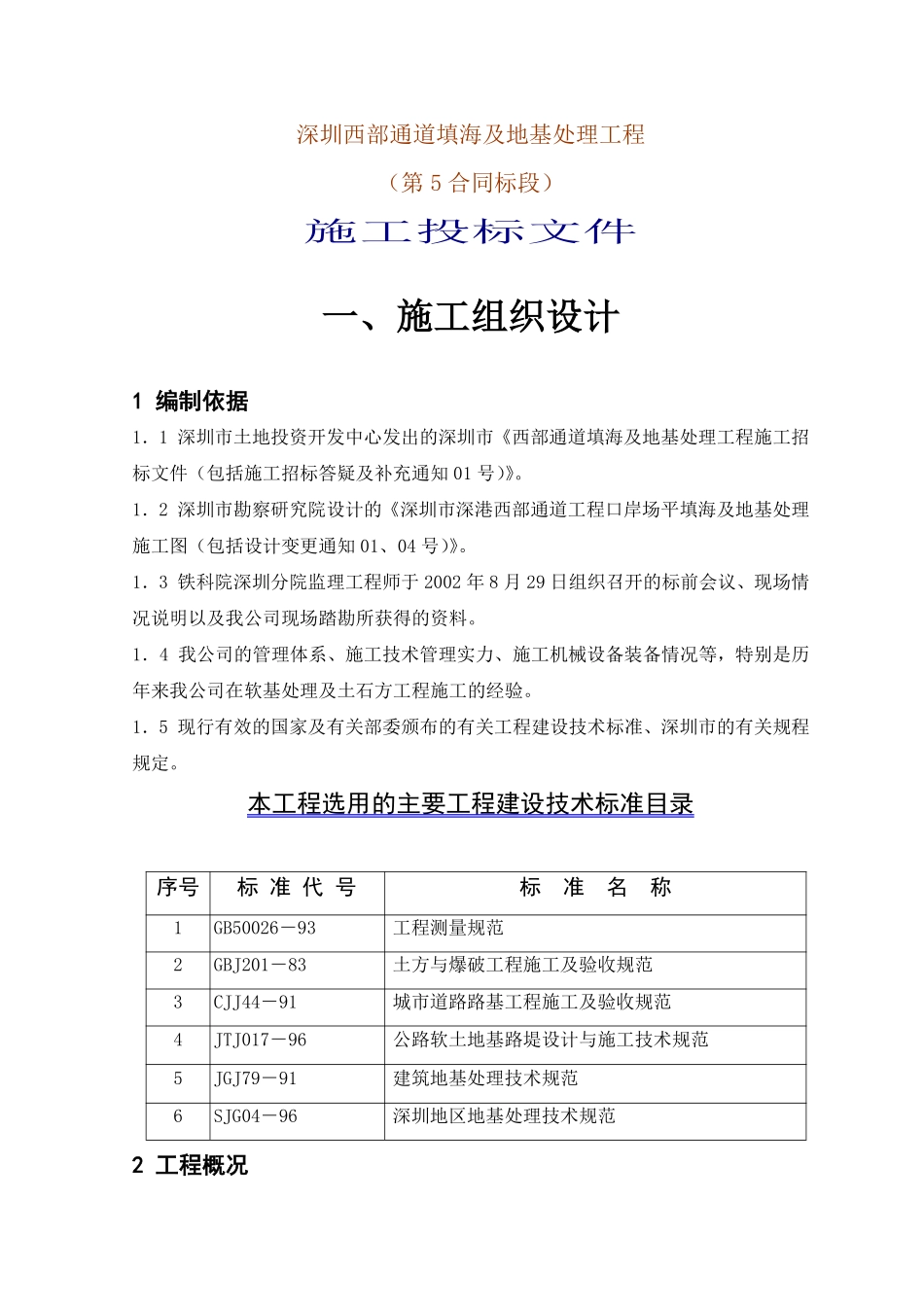 深圳西部通道填海及地基处理工程

（第 5 合同标段）

施工投标文件

一、施工组织设计

1 编制依据

1．1 深圳市土地投资开发中心发出的深圳市《西部通道填海及地基处理工程施工招标文件（包括施工招标答疑及补充通知 01 号）》。

1．2 深圳市勘察研究院设计的《深圳市深港西部通道工程口岸场平填海及地基处理施工图（包括设计变更通知 01、04 号）》。

1．3 铁科院深圳分院监理工程师于 2002 年 8 月 29 日组织召开的标前会议、现场情况说明以及我公司现场踏勘所获得的资料。

1．4 我公司的管理体系、施工技术管理实力、施工机械设备装备情况等，特别是历年来我公司在软基处理及土石方工程施工的经验。

1．5 现行有效的国家及有关部委颁布的有关工程建设技术标准、深圳市的有关规程规定。

本工程选用的主要工程建设技术标准目录

| 序号 | 标 准 代 号 | 标 准 名 称 |
|---|---|---|
| 1 | GB50026－93 | 工程测量规范 |
| 2 | GBJ201－83 | 土方与爆破工程施工及验收规范 |
| 3 | CJJ44－91 | 城市道路路基工程施工及验收规范 |
| 4 | JTJ017－96 | 公路软土地基路堤设计与施工技术规范 |
| 5 | JGJ79－91 | 建筑地基处理技术规范 |
| 6 | SJG04－96 | 深圳地区地基处理技术规范 |

2 工程概况